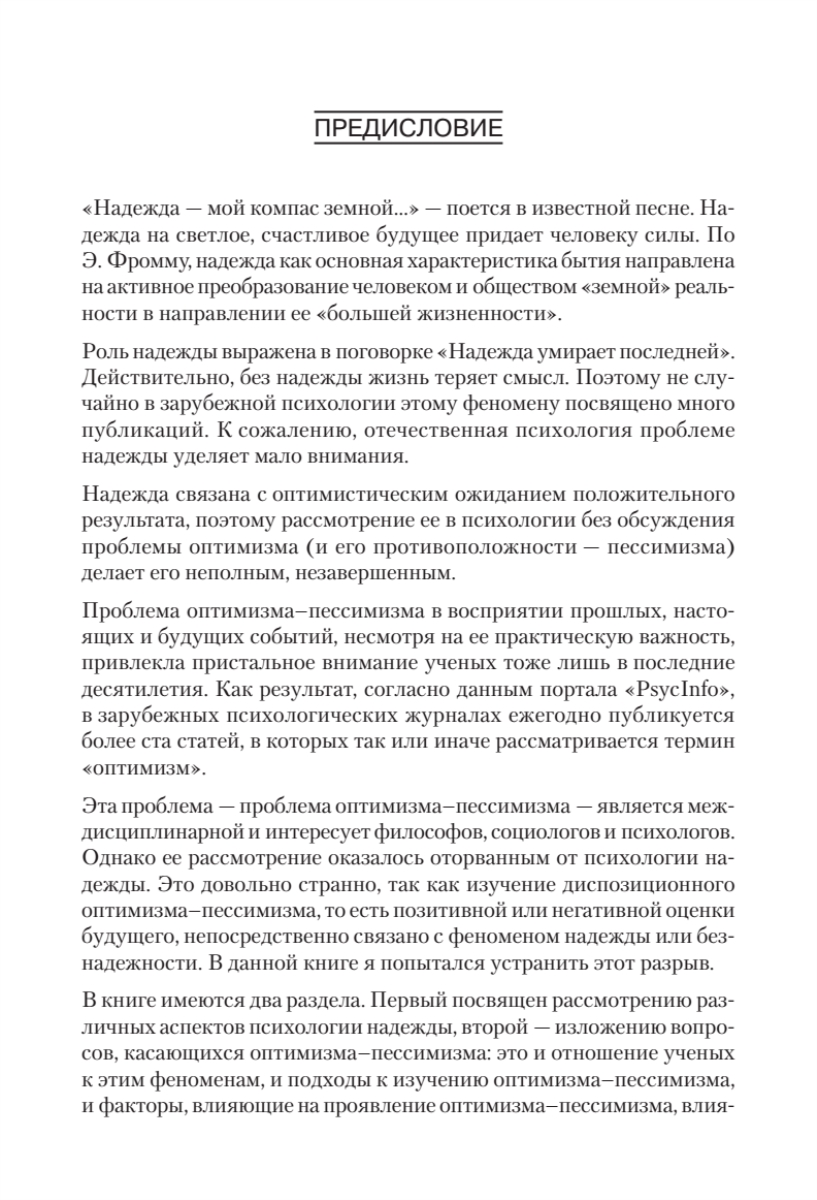 ПРЕДИСЛОВИЕ

«Надежда — мой компас земной...» — поется в известной песне. Надежда на светлое, счастливое будущее придает человеку силы. По Э. Фромму, надежда как основная характеристика бытия направлена на активное преобразование человеком и обществом «земной» реальности в направлении ее «большей жизненности».

Роль надежды выражена в поговорке «Надежда умирает последней». Действительно, без надежды жизнь теряет смысл. Поэтому не случайно в зарубежной психологии этому феномену посвящено много публикаций. К сожалению, отечественная психология проблеме надежды уделяет мало внимания.

Надежда связана с оптимистическим ожиданием положительного результата, поэтому рассмотрение ее в психологии без обсуждения проблемы оптимизма (и его противоположности — пессимизма) делает его неполным, незавершенным.

Проблема оптимизма–пессимизма в восприятии прошлых, настоящих и будущих событий, несмотря на ее практическую важность, привлекла пристальное внимание ученых тоже лишь в последние десятилетия. Как результат, согласно данным портала «PsycInfo», в зарубежных психологических журналах ежегодно публикуется более ста статей, в которых так или иначе рассматривается термин «оптимизм».

Эта проблема — проблема оптимизма–пессимизма — является междисциплинарной и интересует философов, социологов и психологов. Однако ее рассмотрение оказалось оторванным от психологии надежды. Это довольно странно, так как изучение диспозиционного оптимизма–пессимизма, то есть позитивной или негативной оценки будущего, непосредственно связано с феноменом надежды или безнадежности. В данной книге я попытался устранить этот разрыв.

В книге имеются два раздела. Первый посвящен рассмотрению различных аспектов психологии надежды, второй — изложению вопросов, касающихся оптимизма–пессимизма: это и отношение ученых к этим феноменам, и подходы к изучению оптимизма–пессимизма, и факторы, влияющие на проявление оптимизма–пессимизма, влия-